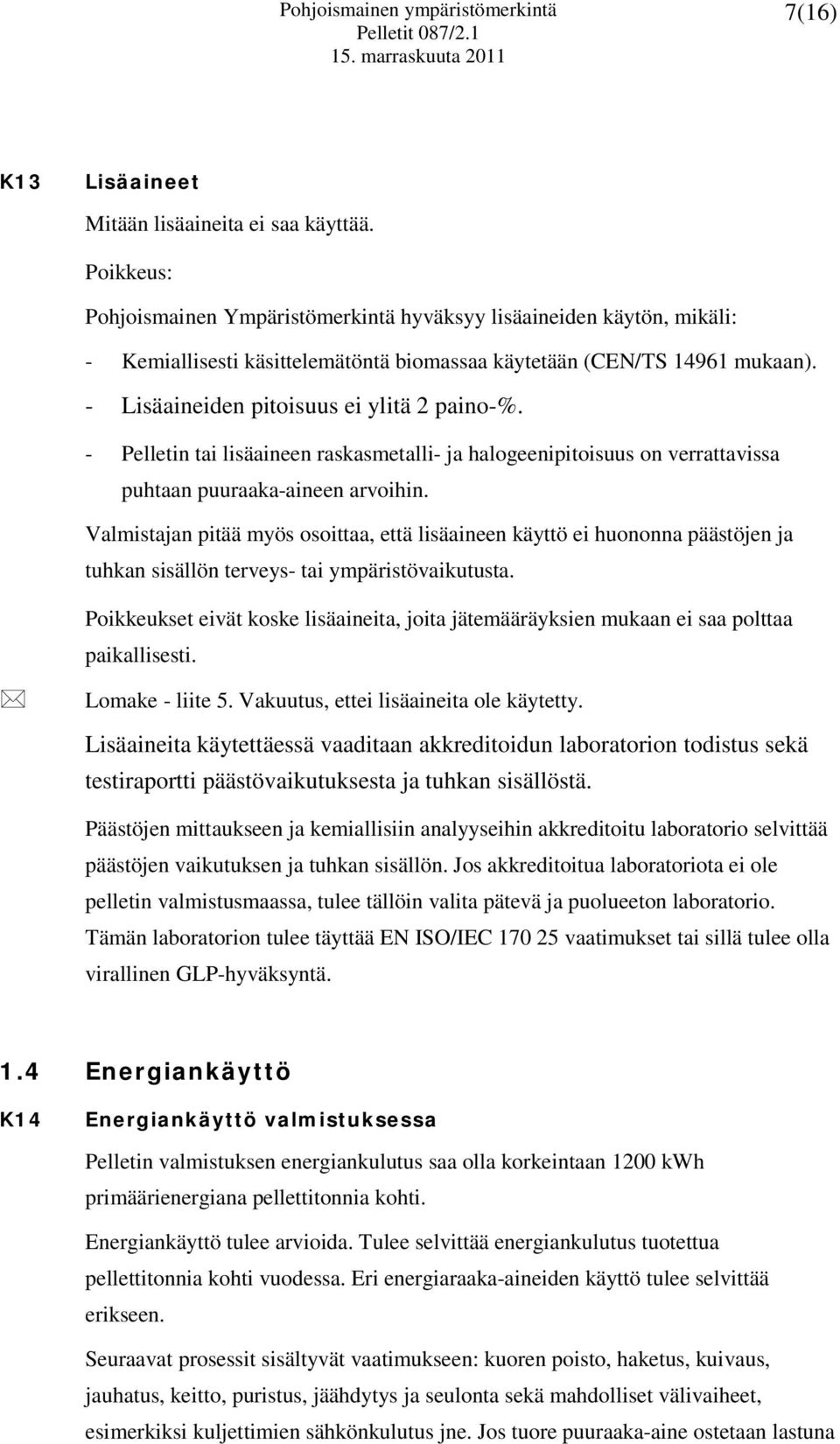 Pohjoismainen ympäristömerkintä
Pelletit 087/2.1
15. marraskuuta 2011

7(16)

K13 Lisäaineet

Mitään lisäaineita ei saa käyttää.

Poikkeus:

Pohjoismainen Ympäristömerkintä hyväksyy lisäaineiden käytön, mikäli:

- Kemiallisesti käsittelemätöntä biomassaa käytetään (CEN/TS 14961 mukaan).
- Lisäaineiden pitoisuus ei ylitä 2 paino-%.
- Pelletin tai lisäaineen raskasmetalli- ja halogeenipitoisuus on verrattavissa puhtaan puuraaka-aineen arvoihin.

Valmistajan pitää myös osoittaa, että lisäaineen käyttö ei huononna päästöjen ja tuhkan sisällön terveys- tai ympäristövaikutusta.

Poikkeukset eivät koske lisäaineita, joita jätemääräyksien mukaan ei saa polttaa paikallisesti.

Lomake - liite 5. Vakuutus, ettei lisäaineita ole käytetty.

Lisäaineita käytettäessä vaaditaan akkreditoidun laboratorion todistus sekä testiraportti päästövaikutuksesta ja tuhkan sisällöstä.

Päästöjen mittaukseen ja kemiallisiin analyyseihin akkreditoitu laboratorio selvittää päästöjen vaikutuksen ja tuhkan sisällön. Jos akkreditoitua laboratoriota ei ole pelletin valmistusmaassa, tulee tällöin valita pätevä ja puolueeton laboratorio. Tämän laboratorion tulee täyttää EN ISO/IEC 170 25 vaatimukset tai sillä tulee olla virallinen GLP-hyväksyntä.

1.4 Energiankäyttö

K14 Energiankäyttö valmistuksessa

Pelletin valmistuksen energiankulutus saa olla korkeintaan 1200 kWh primäärienergiana pellettitonnia kohti.

Energiankäyttö tulee arvioida. Tulee selvittää energiankulutus tuotettua pellettitonnia kohti vuodessa. Eri energiaraaka-aineiden käyttö tulee selvittää erikseen.

Seuraavat prosessit sisältyvät vaatimukseen: kuoren poisto, haketus, kuivaus, jauhatus, keitto, puristus, jäähdytys ja seulonta sekä mahdolliset välivaiheet, esimerkiksi kuljettimien sähkönkulutus jne. Jos tuore puuraaka-aine ostetaan lastuna